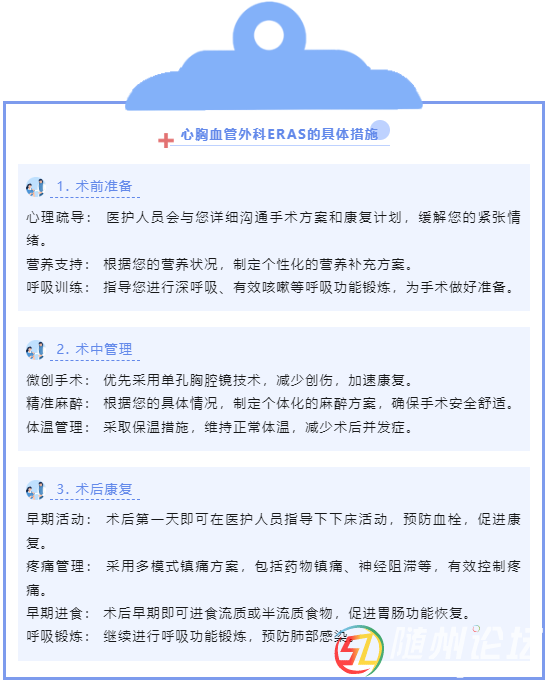 心胸血管外科ERAS的具体措施

1. 术前准备

心理疏导： 医护人员会与您详细沟通手术方案和康复计划，缓解您的紧张情绪。

营养支持： 根据您的营养状况，制定个性化的营养补充方案。

呼吸训练： 指导您进行深呼吸、有效咳嗽等呼吸功能锻炼，为手术做好准备。

2. 术中管理

微创手术： 优先采用单孔胸腔镜技术，减少创伤，加速康复。

精准麻醉： 根据您的具体情况，制定个体化的麻醉方案，确保手术安全舒适。

体温管理： 采取保温措施，维持正常体温，减少术后并发症。

3. 术后康复

早期活动： 术后第一天即可在医护人员指导下下床活动，预防血栓，促进康复。

疼痛管理： 采用多模式镇痛方案，包括药物镇痛、神经阻滞等，有效控制疼痛。

早期进食： 术后早期即可进食流质或半流质食物，促进胃肠功能恢复。

呼吸锻炼： 继续进行呼吸功能锻炼，预防肺部感染。

SZ 随州论坛